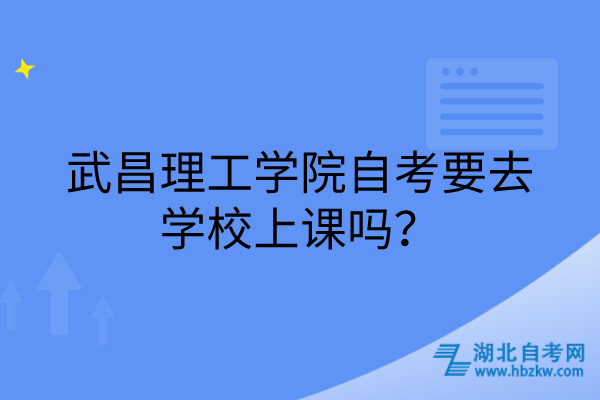 武昌理工学院自考要去学校上课吗？

湖北自考网
www.hbzkw.com